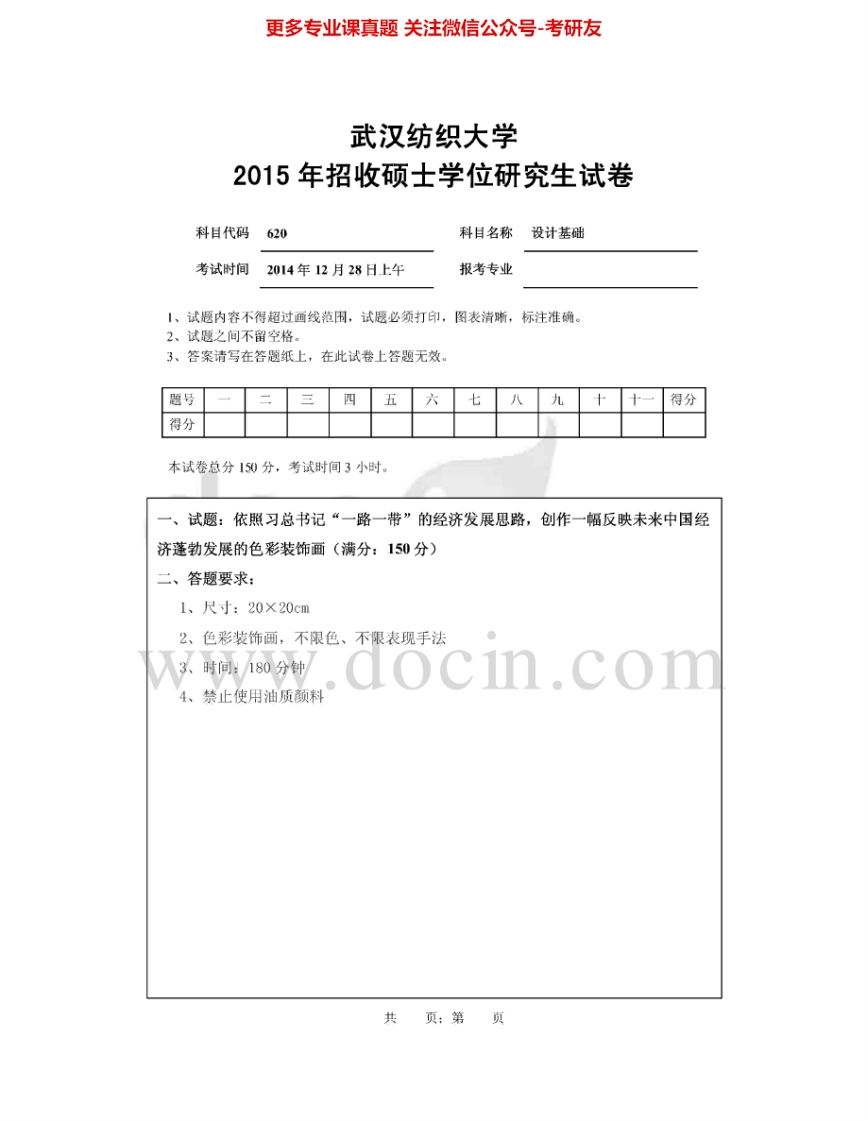 更多专业课真题 关注微信公众号-考研友

武汉纺织大学
2015 年招收硕士学位研究生试卷

科目代码 620　　科目名称 设计基础

考试时间 2014 年 12 月 28 日上午　　报考专业

1、试题内容不得超过画线范围，试题必须打印，图表清晰，标注准确。
2、试题之间不留空格。
3、答案请写在答题纸上，在此试卷上答题无效。

| 题号 | 一 | 二 | 三 | 四 | 五 | 六 | 七 | 八 | 九 | 十 | 十一 | 得分 |
|---|---|---|---|---|---|---|---|---|---|---|---|---|
| 得分 | | | | | | | | | | | | |

本试卷总分 150 分，考试时间 3 小时。

一、试题：依照习总书记“一路一带”的经济发展思路，创作一幅反映未来中国经济蓬勃发展的色彩装饰画（满分：150 分）

二、答题要求：

1、尺寸：20×20cm

2、色彩装饰画，不限色、不限表现手法

3、时间：180 分钟

4、禁止使用油质颜料

www.docin.com

共　页；第　页